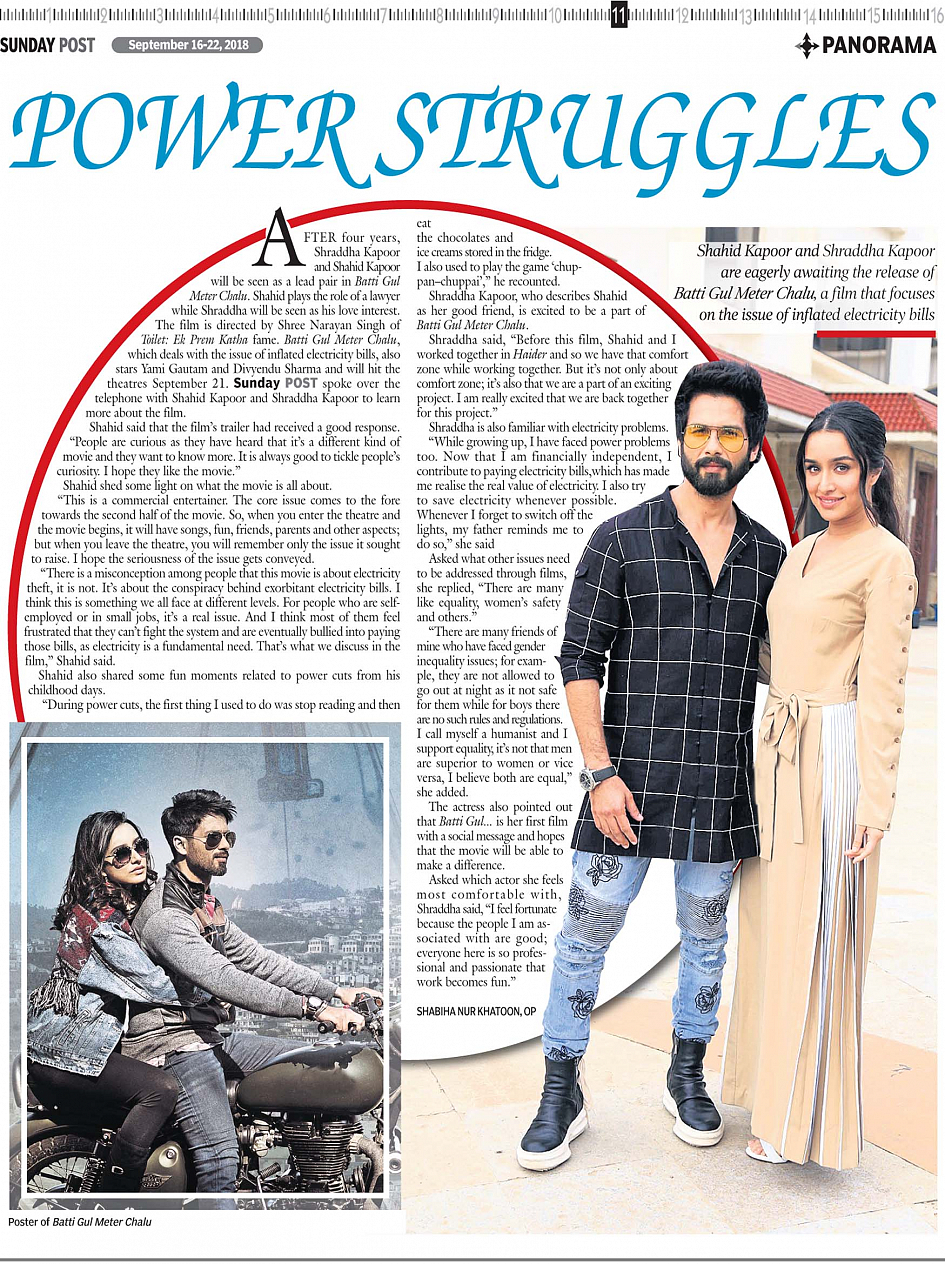 1 2 3 4 5 6 7 8 9 10 11 12 13 14 15 16

SUNDAY POST September 16-22, 2018

PANORAMA

POWER STRUGGLES

Shahid Kapoor and Shraddha Kapoor are eagerly awaiting the release of Batti Gul Meter Chalu, a film that focuses on the issue of inflated electricity bills

AFTER four years, Shraddha Kapoor and Shahid Kapoor will be seen as a lead pair in Batti Gul Meter Chalu. Shahid plays the role of a lawyer while Shraddha will be seen as his love interest. The film is directed by Shree Narayan Singh of Toilet: Ek Prem Katha fame. Batti Gul Meter Chalu, which deals with the issue of inflated electricity bills, also stars Yami Gautam and Divyendu Sharma and will hit the theatres September 21. Sunday POST spoke over the telephone with Shahid Kapoor and Shraddha Kapoor to learn more about the film.

Shahid said that the film's trailer had received a good response. "People are curious as they have heard that it's a different kind of movie and they want to know more. It is always good to tickle people's curiosity. I hope they like the movie."

Shahid shed some light on what the movie is all about.

"This is a commercial entertainer. The core issue comes to the fore towards the second half of the movie. So, when you enter the theatre and the movie begins, it will have songs, fun, friends, parents and other aspects; but when you leave the theatre, you will remember only the issue it sought to raise. I hope the seriousness of the issue gets conveyed.

"There is a misconception among people that this movie is about electricity theft, it is not. It's about the conspiracy behind exorbitant electricity bills. I think this is something we all face at different levels. For people who are self-employed or in small jobs, it's a real issue. And I think most of them feel frustrated that they can't fight the system and are eventually bullied into paying those bills, as electricity is a fundamental need. That's what we discuss in the film," Shahid said.

Shahid also shared some fun moments related to power cuts from his childhood days.

"During power cuts, the first thing I used to do was stop reading and then eat the chocolates and ice creams stored in the fridge. I also used to play the game 'chuppan–chuppai'," he recounted.

Shraddha Kapoor, who describes Shahid as her good friend, is excited to be a part of Batti Gul Meter Chalu.

Shraddha said, "Before this film, Shahid and I worked together in Haider and so we have that comfort zone while working together. But it's not only about comfort zone; it's also that we are a part of an exciting project. I am really excited that we are back together for this project."

Shraddha is also familiar with electricity problems.

"While growing up, I have faced power problems too. Now that I am financially independent, I contribute to paying electricity bills,which has made me realise the real value of electricity. I also try to save electricity whenever possible. Whenever I forget to switch off the lights, my father reminds me to do so," she said

Asked what other issues need to be addressed through films, she replied, "There are many like equality, women's safety and others."

"There are many friends of mine who have faced gender inequality issues; for example, they are not allowed to go out at night as it not safe for them while for boys there are no such rules and regulations. I call myself a humanist and I support equality, it's not that men are superior to women or vice versa, I believe both are equal," she added.

The actress also pointed out that Batti Gul... is her first film with a social message and hopes that the movie will be able to make a difference.

Asked which actor she feels most comfortable with, Shraddha said, "I feel fortunate because the people I am associated with are good; everyone here is so professional and passionate that work becomes fun."

SHABIHA NUR KHATOON, OP

Poster of Batti Gul Meter Chalu